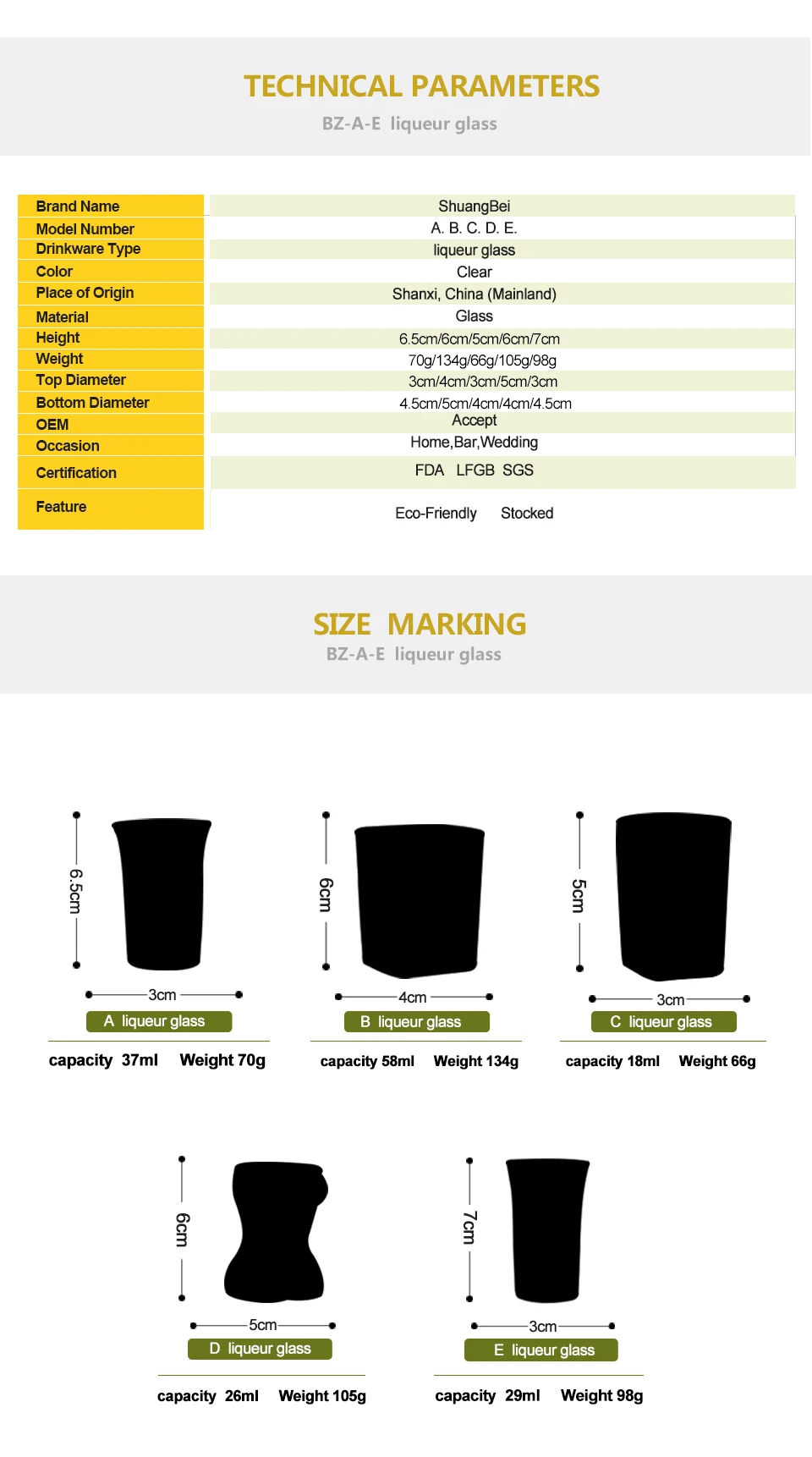 TECHNICAL PARAMETERS
BZ-A-E liqueur glass

| Brand Name | ShuangBei |
|---|---|
| Model Number | A. B. C. D. E. |
| Drinkware Type | liqueur glass |
| Color | Clear |
| Place of Origin | Shanxi, China (Mainland) |
| Material | Glass |
| Height | 6.5cm/6cm/5cm/6cm/7cm |
| Weight | 70g/134g/66g/105g/98g |
| Top Diameter | 3cm/4cm/3cm/5cm/3cm |
| Bottom Diameter | 4.5cm/5cm/4cm/4cm/4.5cm |
| OEM | Accept |
| Occasion | Home,Bar,Wedding |
| Certification | FDA LFGB SGS |
| Feature | Eco-Friendly Stocked |

SIZE MARKING
BZ-A-E liqueur glass

6.5cm
3cm
A liqueur glass
capacity 37ml Weight 70g

6cm
4cm
B liqueur glass
capacity 58ml Weight 134g

5cm
3cm
C liqueur glass
capacity 18ml Weight 66g

6cm
5cm
D liqueur glass
capacity 26ml Weight 105g

7cm
3cm
E liqueur glass
capacity 29ml Weight 98g